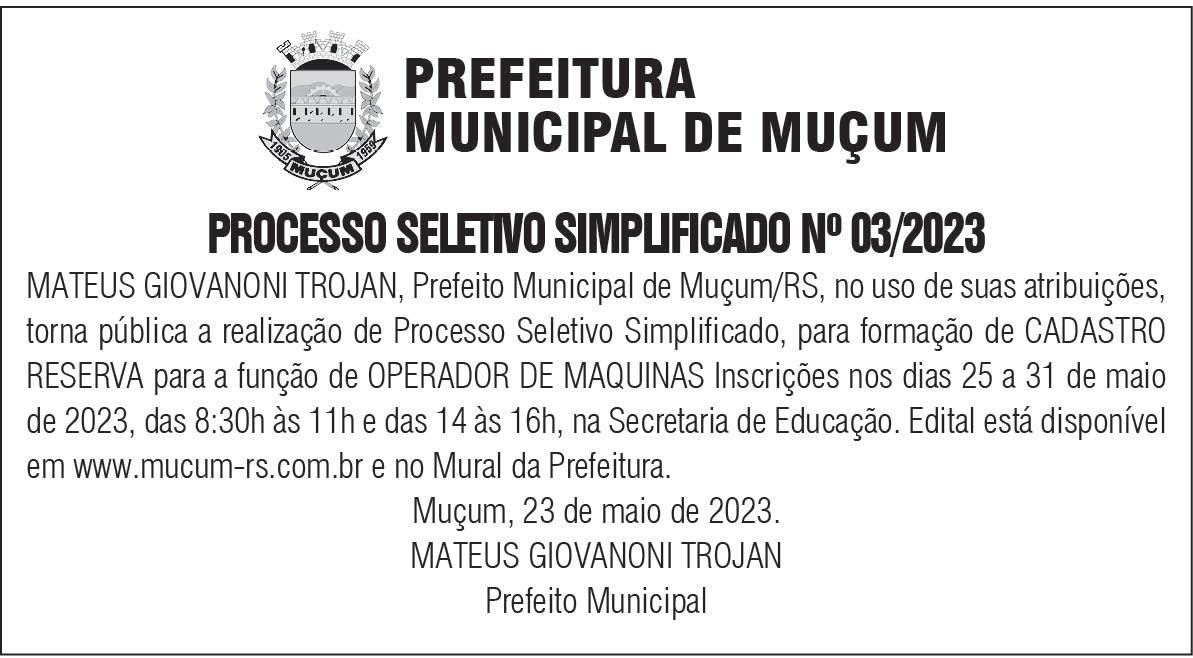 1905 MUÇUM 1959

PREFEITURA
MUNICIPAL DE MUÇUM

PROCESSO SELETIVO SIMPLIFICADO Nº 03/2023

MATEUS GIOVANONI TROJAN, Prefeito Municipal de Muçum/RS, no uso de suas atribuições, torna pública a realização de Processo Seletivo Simplificado, para formação de CADASTRO RESERVA para a função de OPERADOR DE MAQUINAS Inscrições nos dias 25 a 31 de maio de 2023, das 8:30h às 11h e das 14 às 16h, na Secretaria de Educação. Edital está disponível em www.mucum-rs.com.br e no Mural da Prefeitura.

Muçum, 23 de maio de 2023.
MATEUS GIOVANONI TROJAN
Prefeito Municipal